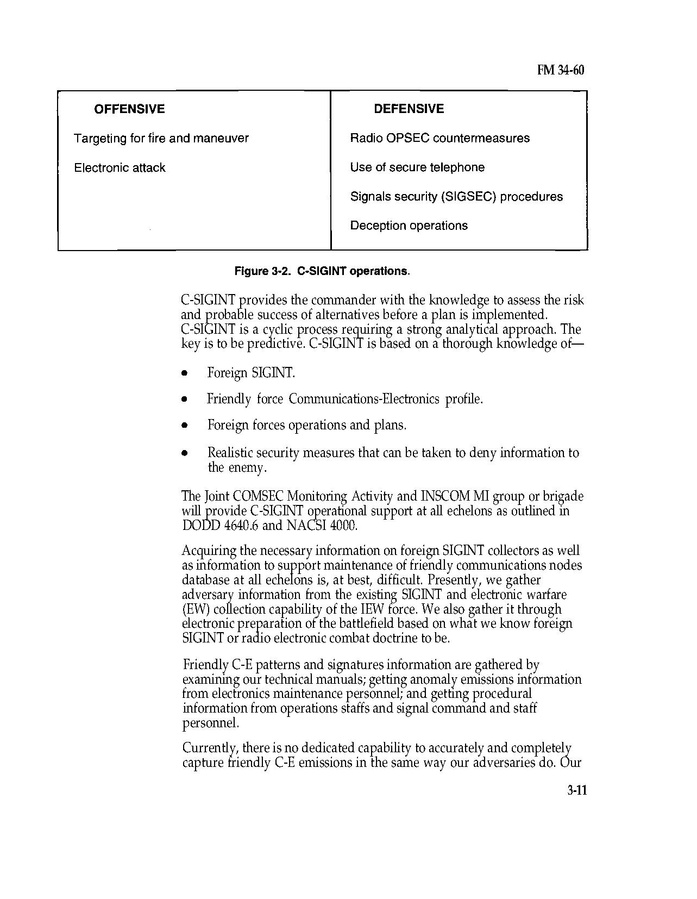 FM 34-60

| OFFENSIVE | DEFENSIVE |
|---|---|
| Targeting for fire and maneuver | Radio OPSEC countermeasures |
| Electronic attack | Use of secure telephone |
| | Signals security (SIGSEC) procedures |
| | Deception operations |

Figure 3-2. C-SIGINT operations.

C-SIGINT provides the commander with the knowledge to assess the risk and probable success of alternatives before a plan is implemented. C-SIGINT is a cyclic process requiring a strong analytical approach. The key is to be predictive. C-SIGINT is based on a thorough knowledge of—

• Foreign SIGINT.

• Friendly force Communications-Electronics profile.

• Foreign forces operations and plans.

• Realistic security measures that can be taken to deny information to the enemy.

The Joint COMSEC Monitoring Activity and INSCOM MI group or brigade will provide C-SIGINT operational support at all echelons as outlined in DODD 4640.6 and NACSI 4000.

Acquiring the necessary information on foreign SIGINT collectors as well as information to support maintenance of friendly communications nodes database at all echelons is, at best, difficult. Presently, we gather adversary information from the existing SIGINT and electronic warfare (EW) collection capability of the IEW force. We also gather it through electronic preparation of the battlefield based on what we know foreign SIGINT or radio electronic combat doctrine to be.

Friendly C-E patterns and signatures information are gathered by examining our technical manuals; getting anomaly emissions information from electronics maintenance personnel; and getting procedural information from operations staffs and signal command and staff personnel.

Currently, there is no dedicated capability to accurately and completely capture friendly C-E emissions in the same way our adversaries do. Our

3-11